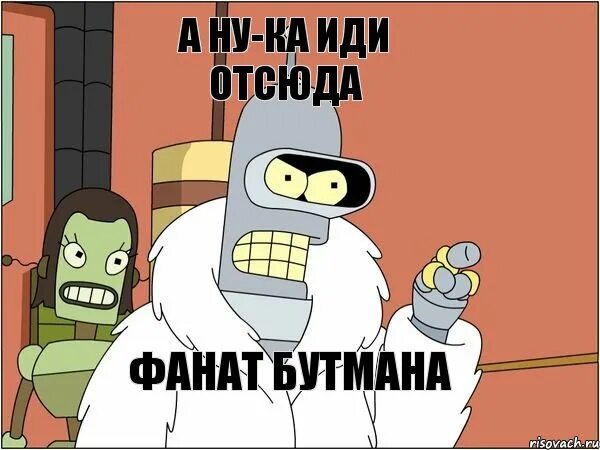 А НУ-КА ИДИ ОТСЮДА

ФАНАТ БУТМАНА

risovach.ru